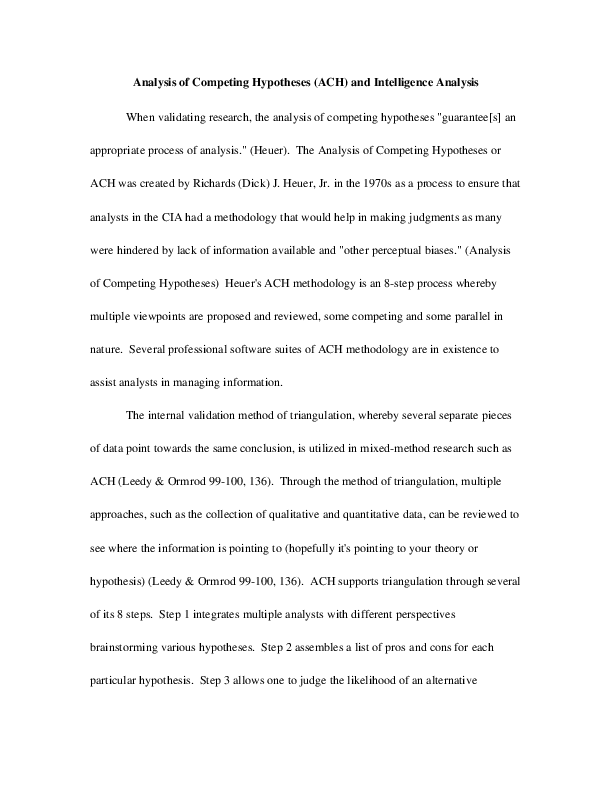 Analysis of Competing Hypotheses (ACH) and Intelligence Analysis

When validating research, the analysis of competing hypotheses "guarantee[s] an appropriate process of analysis." (Heuer). The Analysis of Competing Hypotheses or ACH was created by Richards (Dick) J. Heuer, Jr. in the 1970s as a process to ensure that analysts in the CIA had a methodology that would help in making judgments as many were hindered by lack of information available and "other perceptual biases." (Analysis of Competing Hypotheses) Heuer's ACH methodology is an 8-step process whereby multiple viewpoints are proposed and reviewed, some competing and some parallel in nature. Several professional software suites of ACH methodology are in existence to assist analysts in managing information.

The internal validation method of triangulation, whereby several separate pieces of data point towards the same conclusion, is utilized in mixed-method research such as ACH (Leedy & Ormrod 99-100, 136). Through the method of triangulation, multiple approaches, such as the collection of qualitative and quantitative data, can be reviewed to see where the information is pointing to (hopefully it's pointing to your theory or hypothesis) (Leedy & Ormrod 99-100, 136). ACH supports triangulation through several of its 8 steps. Step 1 integrates multiple analysts with different perspectives brainstorming various hypotheses. Step 2 assembles a list of pros and cons for each particular hypothesis. Step 3 allows one to judge the likelihood of an alternative